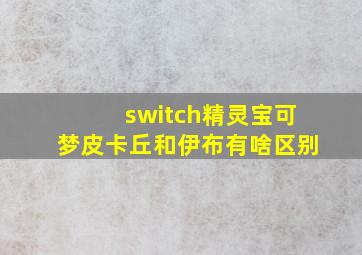 switch精灵宝可梦皮卡丘和伊布有啥区别